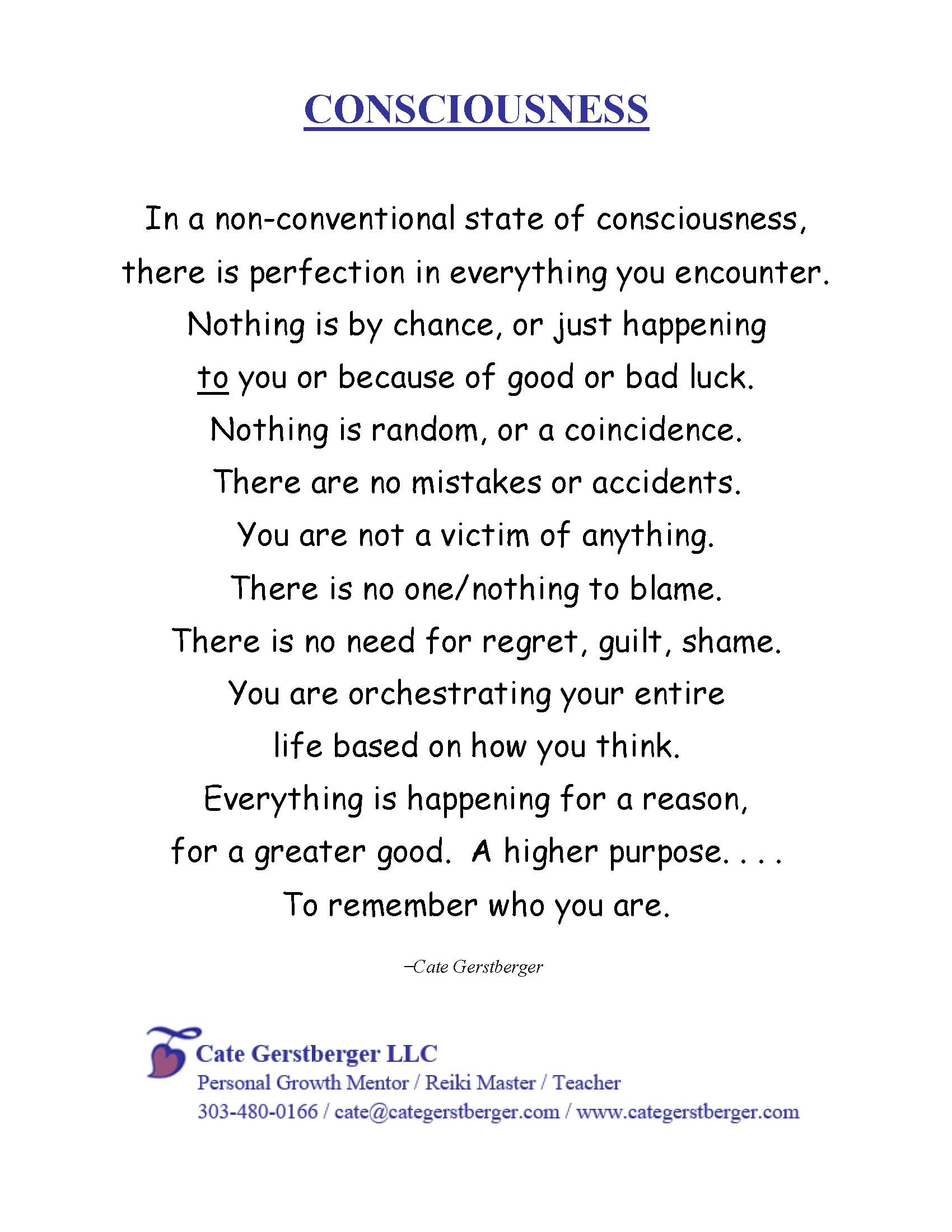 CONSCIOUSNESS

In a non-conventional state of consciousness,
there is perfection in everything you encounter.
Nothing is by chance, or just happening
to you or because of good or bad luck.
Nothing is random, or a coincidence.
There are no mistakes or accidents.
You are not a victim of anything.
There is no one/nothing to blame.
There is no need for regret, guilt, shame.
You are orchestrating your entire
life based on how you think.
Everything is happening for a reason,
for a greater good. A higher purpose. . . .
To remember who you are.

–Cate Gerstberger

Cate Gerstberger LLC
Personal Growth Mentor / Reiki Master / Teacher
303-480-0166 / cate@categerstberger.com / www.categerstberger.com